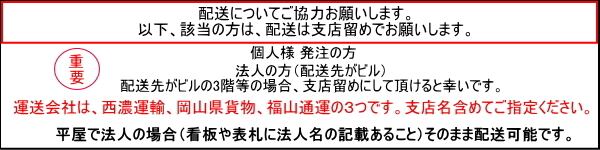 配送についてご協力お願いします。
以下、該当の方は、配送は支店留めでお願いします。

重要

個人様 発注の方
法人の方（配送先がビル）
配送先がビルの3階等の場合、支店留めにして頂けると幸いです。

運送会社は、西濃運輸、岡山県貨物、福山通運の3つです。支店名含めてご指定ください。

平屋で法人の場合（看板や表札に法人名の記載あること）そのまま配送可能です。